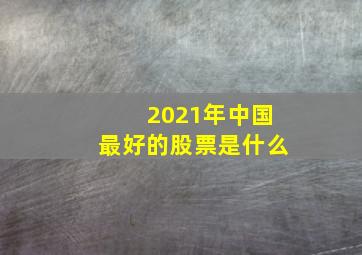 2021年中国
最好的股票是什么